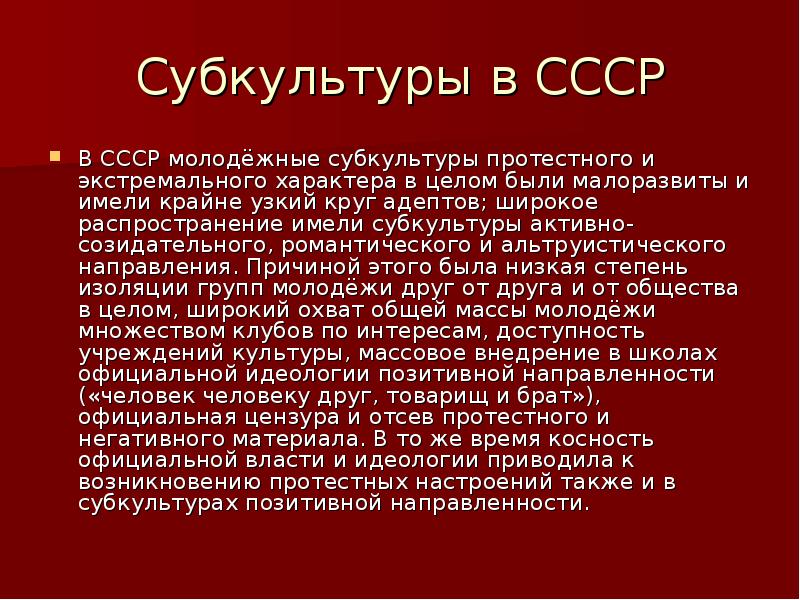 Субкультуры в СССР

• В СССР молодёжные субкультуры протестного и экстремального характера в целом были малоразвиты и имели крайне узкий круг адептов; широкое распространение имели субкультуры активно-созидательного, романтического и альтруистического направления. Причиной этого была низкая степень изоляции групп молодёжи друг от друга и от общества в целом, широкий охват общей массы молодёжи множеством клубов по интересам, доступность учреждений культуры, массовое внедрение в школах официальной идеологии позитивной направленности («человек человеку друг, товарищ и брат»), официальная цензура и отсев протестного и негативного материала. В то же время косность официальной власти и идеологии приводила к возникновению протестных настроений также и в субкультурах позитивной направленности.